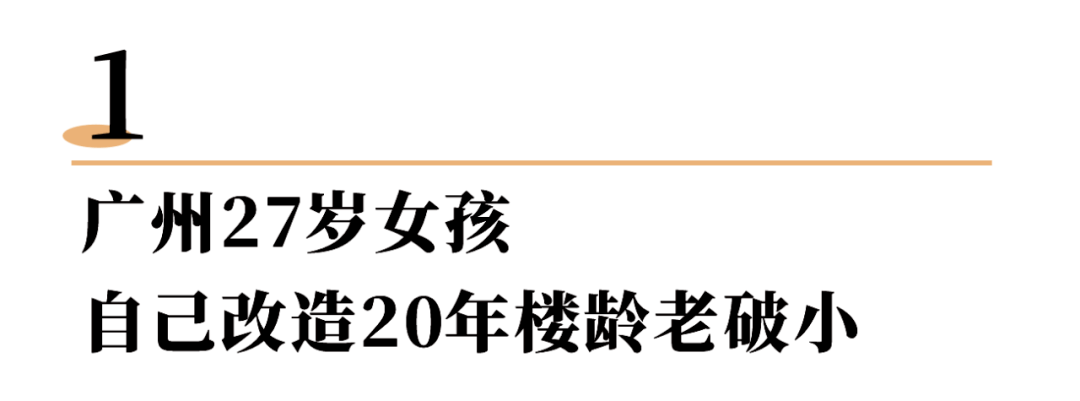 1

广州27岁女孩
自己改造20年楼龄老破小